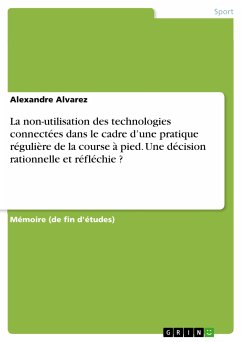 Sport

Alexandre Alvarez

La non-utilisation des technologies connectées dans le cadre d'une pratique régulière de la course à pied. Une décision rationnelle et réfléchie ?

Mémoire (de fin d'études)

GRIN